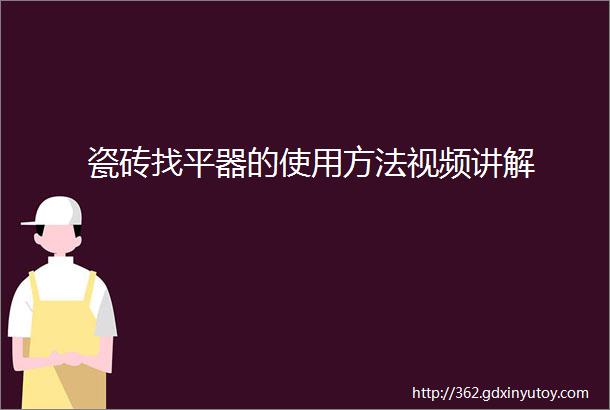 瓷砖找平器的使用方法视频讲解

http://362.gdxinyutoy.com